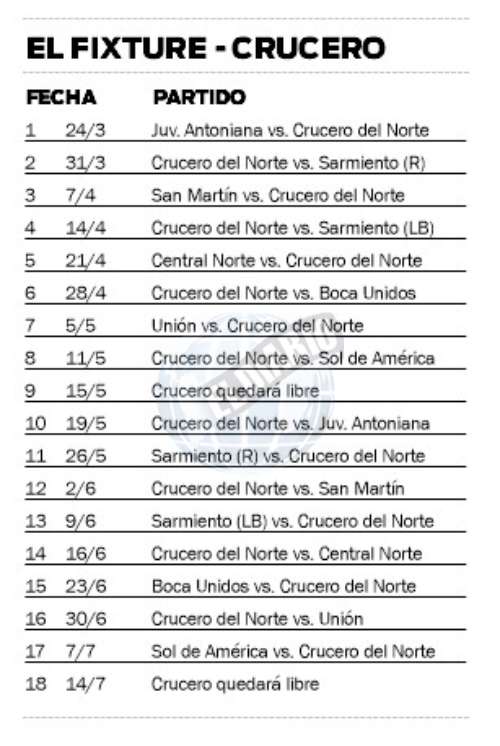 EL FIXTURE - CRUCERO

| FECHA | | PARTIDO |
|---|---|---|
| 1 | 24/3 | Juv. Antoniana vs. Crucero del Norte |
| 2 | 31/3 | Crucero del Norte vs. Sarmiento (R) |
| 3 | 7/4 | San Martín vs. Crucero del Norte |
| 4 | 14/4 | Crucero del Norte vs. Sarmiento (LB) |
| 5 | 21/4 | Central Norte vs. Crucero del Norte |
| 6 | 28/4 | Crucero del Norte vs. Boca Unidos |
| 7 | 5/5 | Unión vs. Crucero del Norte |
| 8 | 11/5 | Crucero del Norte vs. Sol de América |
| 9 | 15/5 | Crucero quedará libre |
| 10 | 19/5 | Crucero del Norte vs. Juv. Antoniana |
| 11 | 26/5 | Sarmiento (R) vs. Crucero del Norte |
| 12 | 2/6 | Crucero del Norte vs. San Martín |
| 13 | 9/6 | Sarmiento (LB) vs. Crucero del Norte |
| 14 | 16/6 | Crucero del Norte vs. Central Norte |
| 15 | 23/6 | Boca Unidos vs. Crucero del Norte |
| 16 | 30/6 | Crucero del Norte vs. Unión |
| 17 | 7/7 | Sol de América vs. Crucero del Norte |
| 18 | 14/7 | Crucero quedará libre |

EL DIARIO